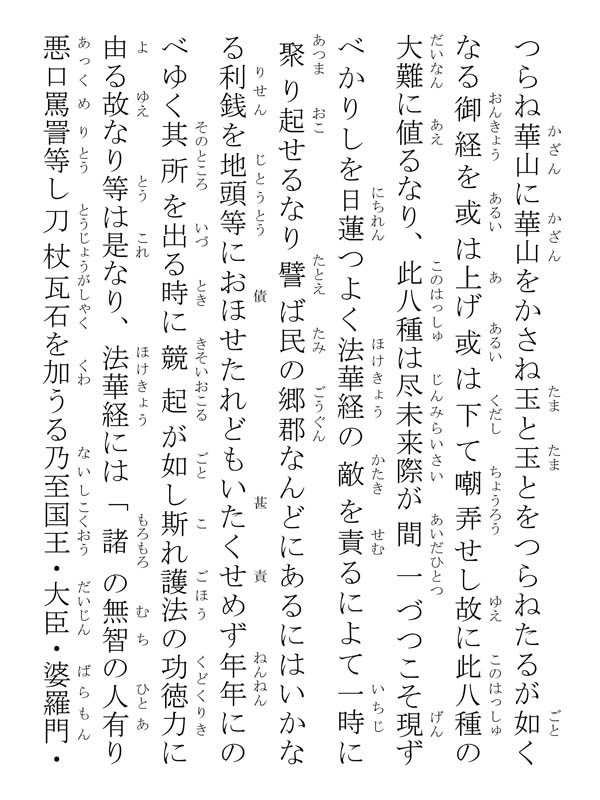 つらね華山に華山をかさね玉と玉とをつらねたるが如くなる御経を或は上げ或は下て嘲弄せし故に此八種の大難に値るなり、此八種は尽未来際が間一づつこそ現ずべかりしを日蓮つよく法華経の敵を責るによて一時に聚り起せるなり譬ば民の郷郡なんどにあるにはいかなる利銭を地頭等におほせたれどもいたくせめず年年にのべゆく其所を出る時に競起が如し斯れ護法の功徳力に由る故なり等は是なり、法華経には「諸の無智の人有り悪口罵詈等し刀杖瓦石を加うる乃至国王・大臣・婆羅門・